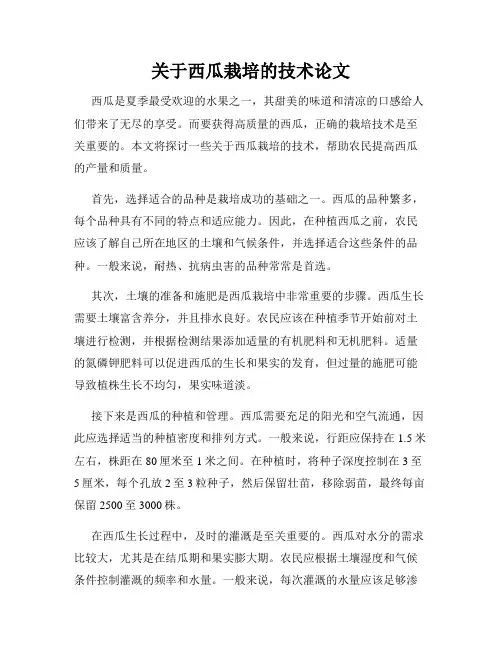 关于西瓜栽培的技术论文

西瓜是夏季最受欢迎的水果之一，其甜美的味道和清凉的口感给人们带来了无尽的享受。而要获得高质量的西瓜，正确的栽培技术是至关重要的。本文将探讨一些关于西瓜栽培的技术，帮助农民提高西瓜的产量和质量。

首先，选择适合的品种是栽培成功的基础之一。西瓜的品种繁多，每个品种具有不同的特点和适应能力。因此，在种植西瓜之前，农民应该了解自己所在地区的土壤和气候条件，并选择适合这些条件的品种。一般来说，耐热、抗病虫害的品种常常是首选。

其次，土壤的准备和施肥是西瓜栽培中非常重要的步骤。西瓜生长需要土壤富含养分，并且排水良好。农民应该在种植季节开始前对土壤进行检测，并根据检测结果添加适量的有机肥料和无机肥料。适量的氮磷钾肥料可以促进西瓜的生长和果实的发育，但过量的施肥可能导致植株生长不均匀，果实味道淡。

接下来是西瓜的种植和管理。西瓜需要充足的阳光和空气流通，因此应选择适当的种植密度和排列方式。一般来说，行距应保持在 1.5 米左右，株距在 80 厘米至 1 米之间。在种植时，将种子深度控制在 3 至 5 厘米，每个孔放 2 至 3 粒种子，然后保留壮苗，移除弱苗，最终每亩保留 2500 至 3000 株。

在西瓜生长过程中，及时的灌溉是至关重要的。西瓜对水分的需求比较大，尤其是在结瓜期和果实膨大期。农民应根据土壤湿度和气候条件控制灌溉的频率和水量。一般来说，每次灌溉的水量应该足够渗